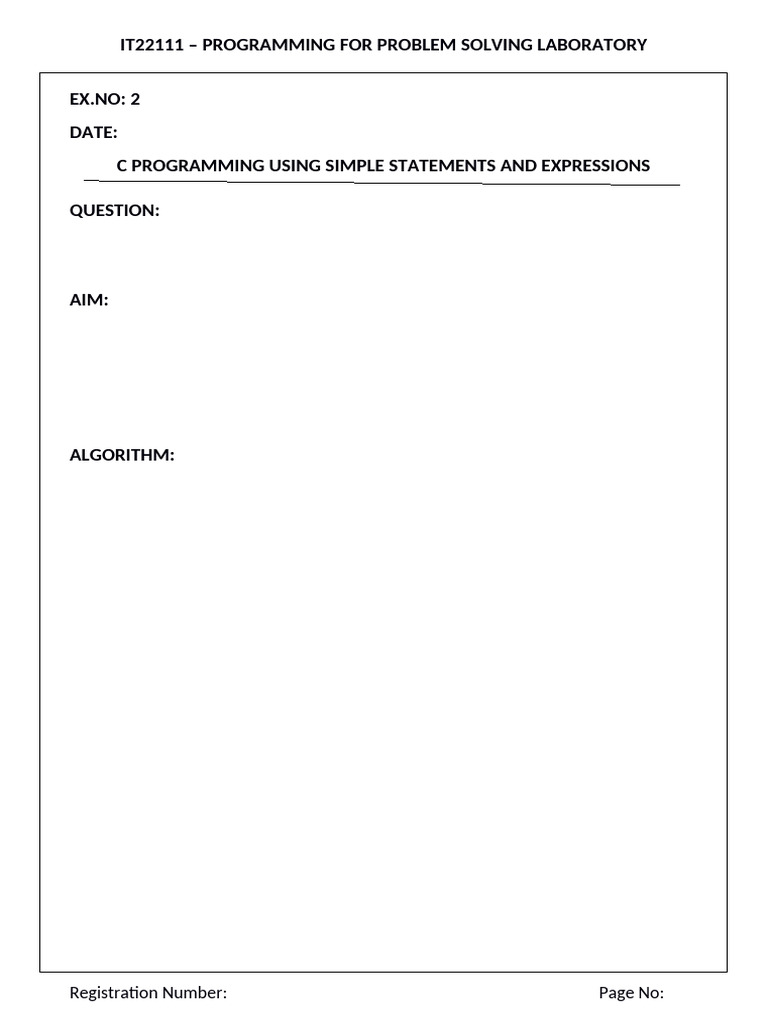 IT22111 – PROGRAMMING FOR PROBLEM SOLVING LABORATORY

EX.NO: 2

DATE:

C PROGRAMMING USING SIMPLE STATEMENTS AND EXPRESSIONS

QUESTION:

AIM:

ALGORITHM:

Registration Number:

Page No: